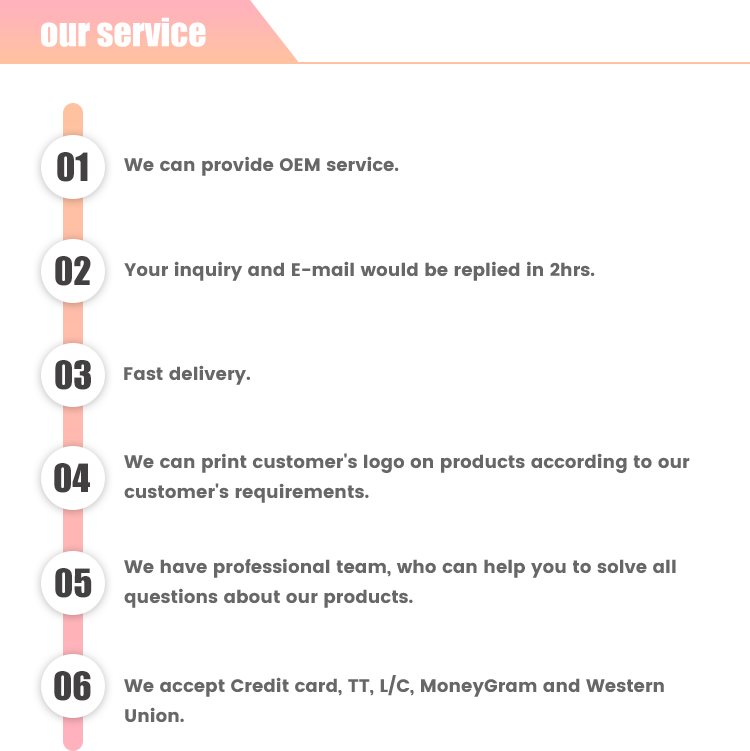 our service

01 We can provide OEM service.

02 Your inquiry and E-mail would be replied in 2hrs.

03 Fast delivery.

04 We can print customer's logo on products according to our customer's requirements.

05 We have professional team, who can help you to solve all questions about our products.

06 We accept Credit card, TT, L/C, MoneyGram and Western Union.